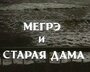 МЕГРЭ
И
СТАРАЯ ДАМА